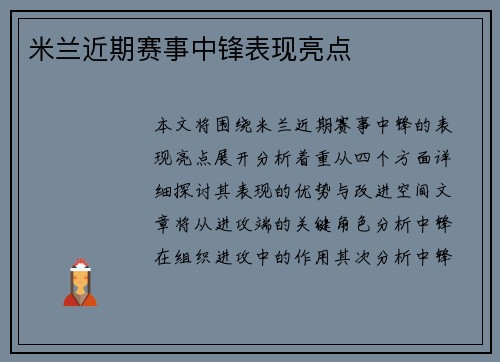 米兰近期赛事中锋表现亮点

本文将围绕米兰近期赛事中锋的表现亮点展开分析着重从四个方面详细探讨其表现的优势与改进空间文章将从进攻端的关键角色分析中锋在组织进攻中的作用其次分析中锋